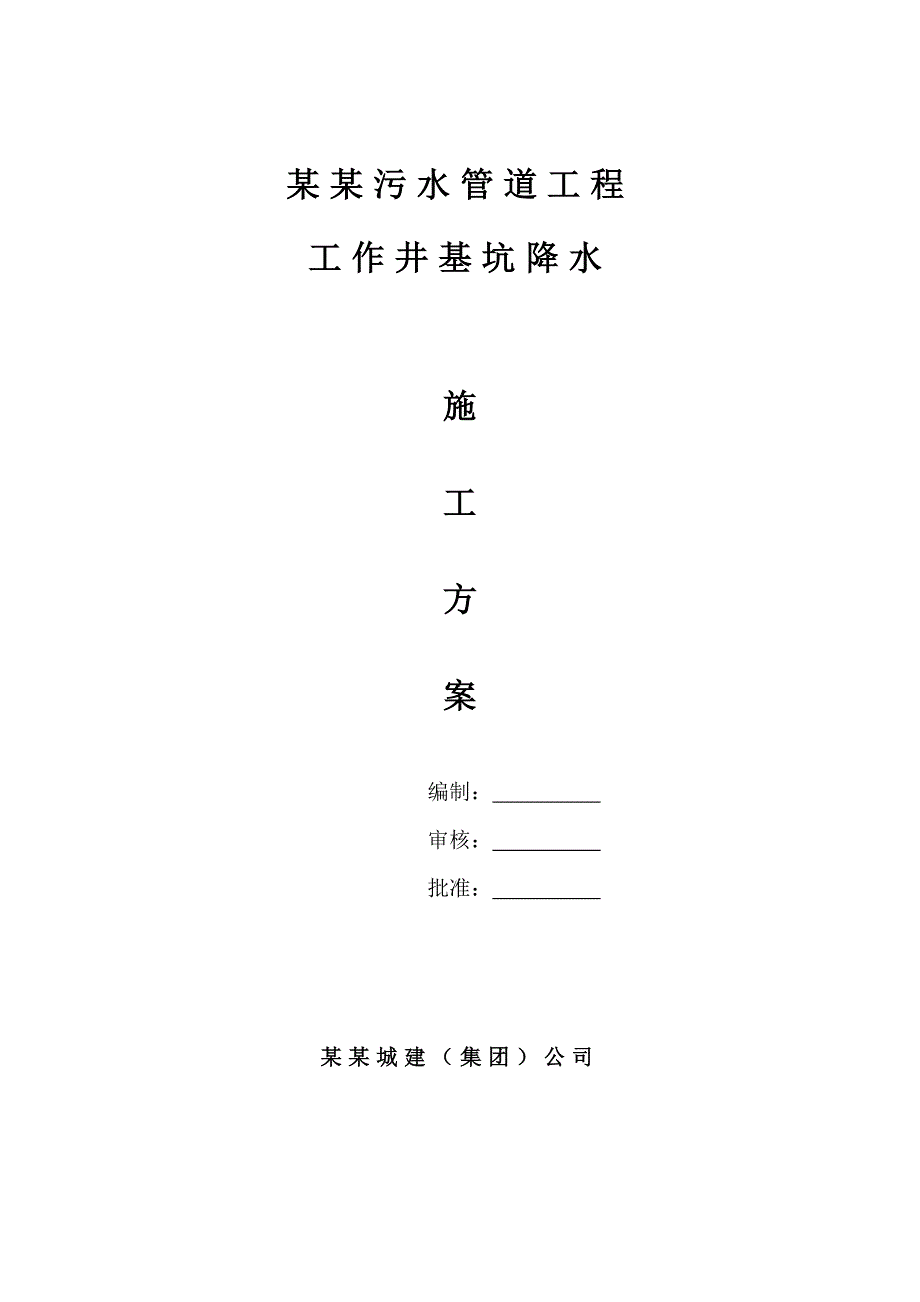 某某污水管道工程

工作井基坑降水

施

工

方

案

编制：__________

审核：__________

批准：__________

某某城建（集团）公司